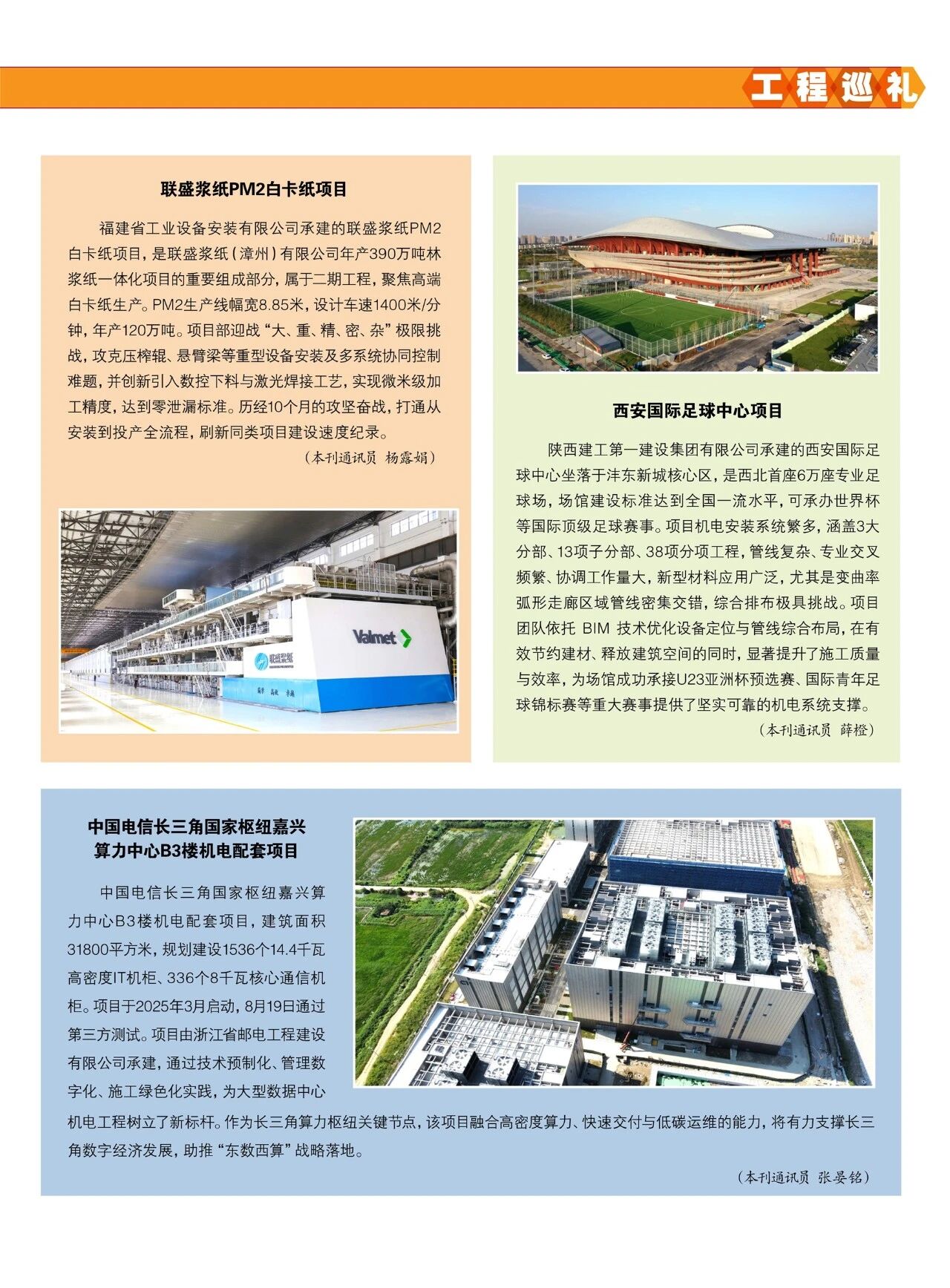 工程巡礼

联盛浆纸PM2白卡纸项目

福建省工业设备安装有限公司承建的联盛浆纸PM2白卡纸项目，是联盛浆纸（漳州）有限公司年产390万吨林浆纸一体化项目的重要组成部分，属于二期工程，聚焦高端白卡纸生产。PM2生产线幅宽8.85米，设计车速1400米/分钟，年产120万吨。项目部迎战“大、重、精、密、杂”极限挑战，攻克压榨辊、悬臂梁等重型设备安装及多系统协同控制难题，并创新引入数控下料与激光焊接工艺，实现微米级加工精度，达到零泄漏标准。历经10个月的攻坚奋战，打通从安装到投产全流程，刷新同类项目建设速度纪录。

（本刊通讯员 杨露娟）

Valmet

联盛浆纸

西安国际足球中心项目

陕西建工第一建设集团有限公司承建的西安国际足球中心坐落于沣东新城核心区，是西北首座6万座专业足球场，场馆建设标准达到全国一流水平，可承办世界杯等国际顶级足球赛事。项目机电安装系统繁多，涵盖3大分部、13项子分部、38项分项工程，管线复杂、专业交叉频繁、协调工作量大，新型材料应用广泛，尤其是变曲率弧形走廊区域管线密集交错，综合排布极具挑战。项目团队依托 BIM 技术优化设备定位与管线综合布局，在有效节约建材、释放建筑空间的同时，显著提升了施工质量与效率，为场馆成功承接U23亚洲杯预选赛、国际青年足球锦标赛等重大赛事提供了坚实可靠的机电系统支撑。

（本刊通讯员 薛橙）

中国电信长三角国家枢纽嘉兴算力中心B3楼机电配套项目

中国电信长三角国家枢纽嘉兴算力中心B3楼机电配套项目，建筑面积31800平方米，规划建设1536个14.4千瓦高密度IT机柜、336个8千瓦核心通信机柜。项目于2025年3月启动，8月19日通过第三方测试。项目由浙江省邮电工程建设有限公司承建，通过技术预制化、管理数字化、施工绿色化实践，为大型数据中心机电工程树立了新标杆。作为长三角算力枢纽关键节点，该项目融合高密度算力、快速交付与低碳运维的能力，将有力支撑长三角数字经济发展，助推“东数西算”战略落地。

（本刊通讯员 张晏铭）